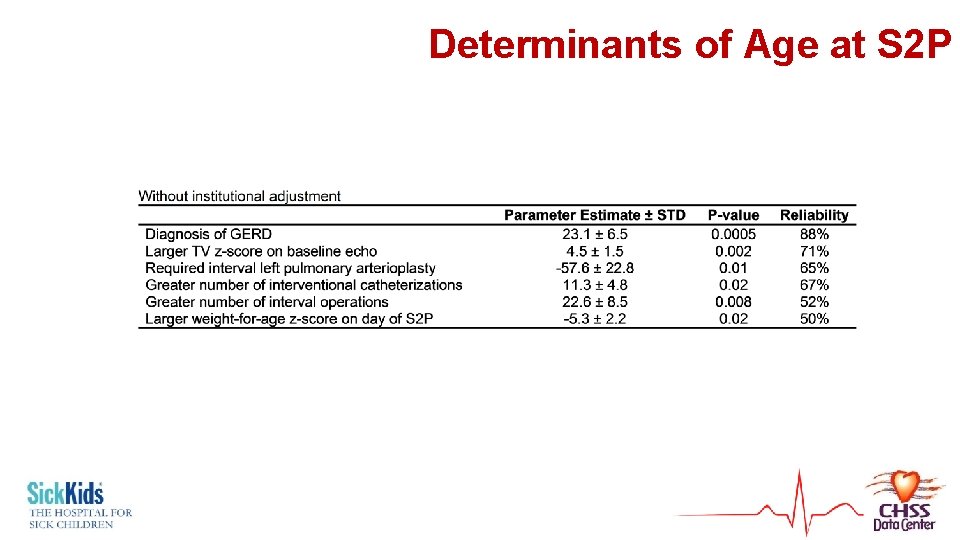 Determinants of Age at S2P

Without institutional adjustment

| | Parameter Estimate ± STD | P-value | Reliability |
|---|---|---|---|
| Diagnosis of GERD | 23.1 ± 6.5 | 0.0005 | 88% |
| Larger TV z-score on baseline echo | 4.5 ± 1.5 | 0.002 | 71% |
| Required interval left pulmonary arterioplasty | -57.6 ± 22.8 | 0.01 | 65% |
| Greater number of interventional catheterizations | 11.3 ± 4.8 | 0.02 | 67% |
| Greater number of interval operations | 22.6 ± 8.5 | 0.008 | 52% |
| Larger weight-for-age z-score on day of S2P | -5.3 ± 2.2 | 0.02 | 50% |

SickKids
THE HOSPITAL FOR SICK CHILDREN

CHSS Data Center